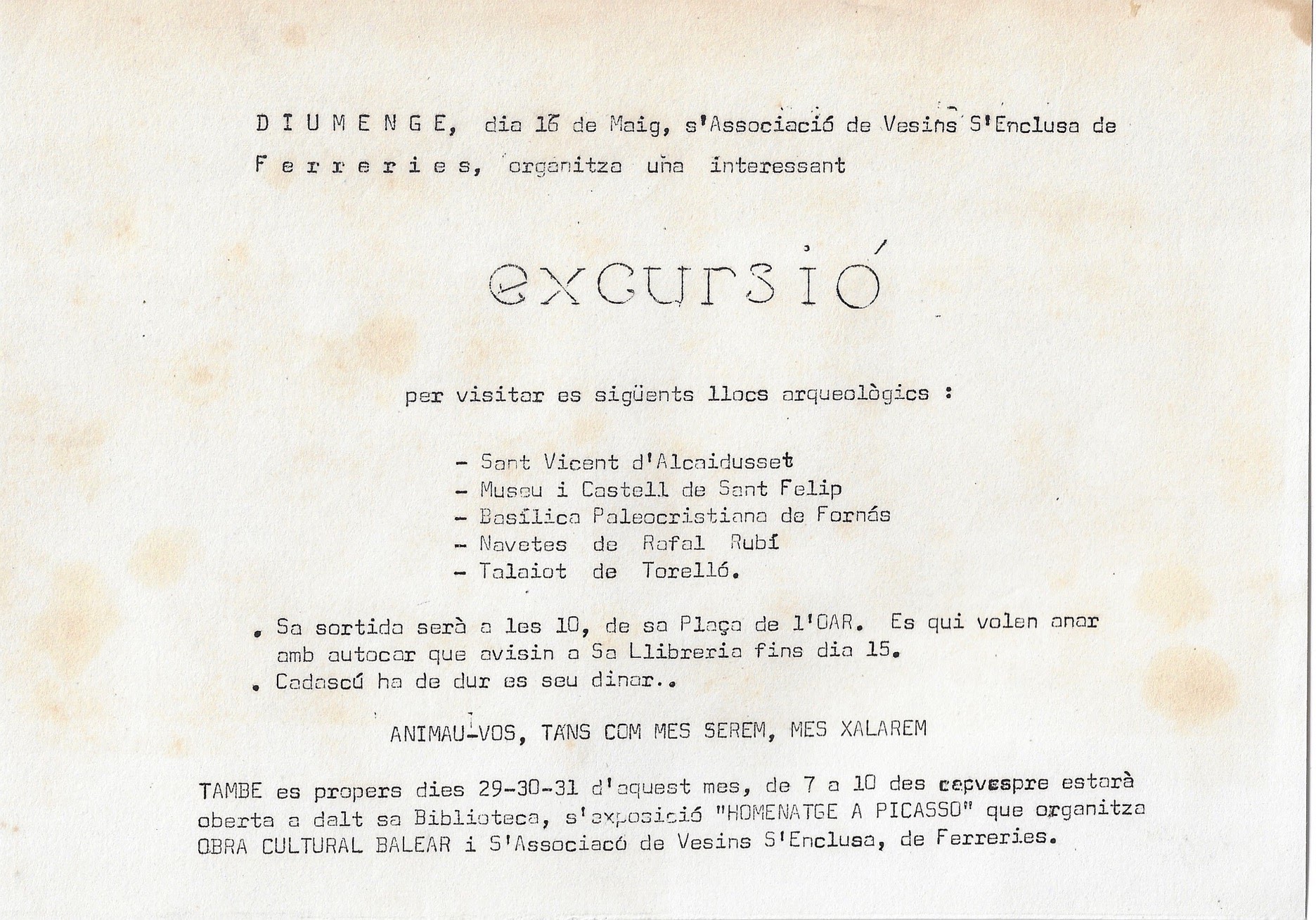 D I U M E N G E, dia 16 de Maig, s'Associació de Vesins S'Enclusa de F e r r e r i e s, organitza una interessant

excursió

per visitar es sigüents llocs arqueològics :

- Sant Vicent d'Alcaidusset
- Museu i Castell de Sant Felip
- Basílica Paleocristiana de Fornás
- Navetes de Rafal Rubí
- Talaiot de Torelló.

• Sa sortida serà a les 10, de sa Plaça de l'OAR. Es qui volen anar amb autocar que avisin a Sa Llibreria fins dia 15.
• Cadascú ha de dur es seu dinar..

ANIMAU-VOS, TANS COM MES SEREM, MES XALAREM

TAMBE es propers dies 29-30-31 d'aquest mes, de 7 a 10 des capvespre estarà oberta a dalt sa Biblioteca, s'exposició "HOMENATGE A PICASSO" que organitza OBRA CULTURAL BALEAR i S'Associacó de Vesins S'Enclusa, de Ferreries.